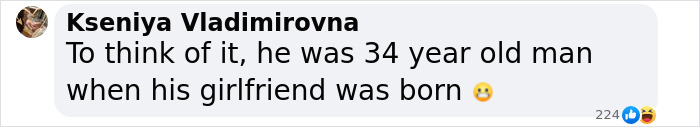 Kseniya Vladimirovna
To think of it, he was 34 year old man when his girlfriend was born 😬

224